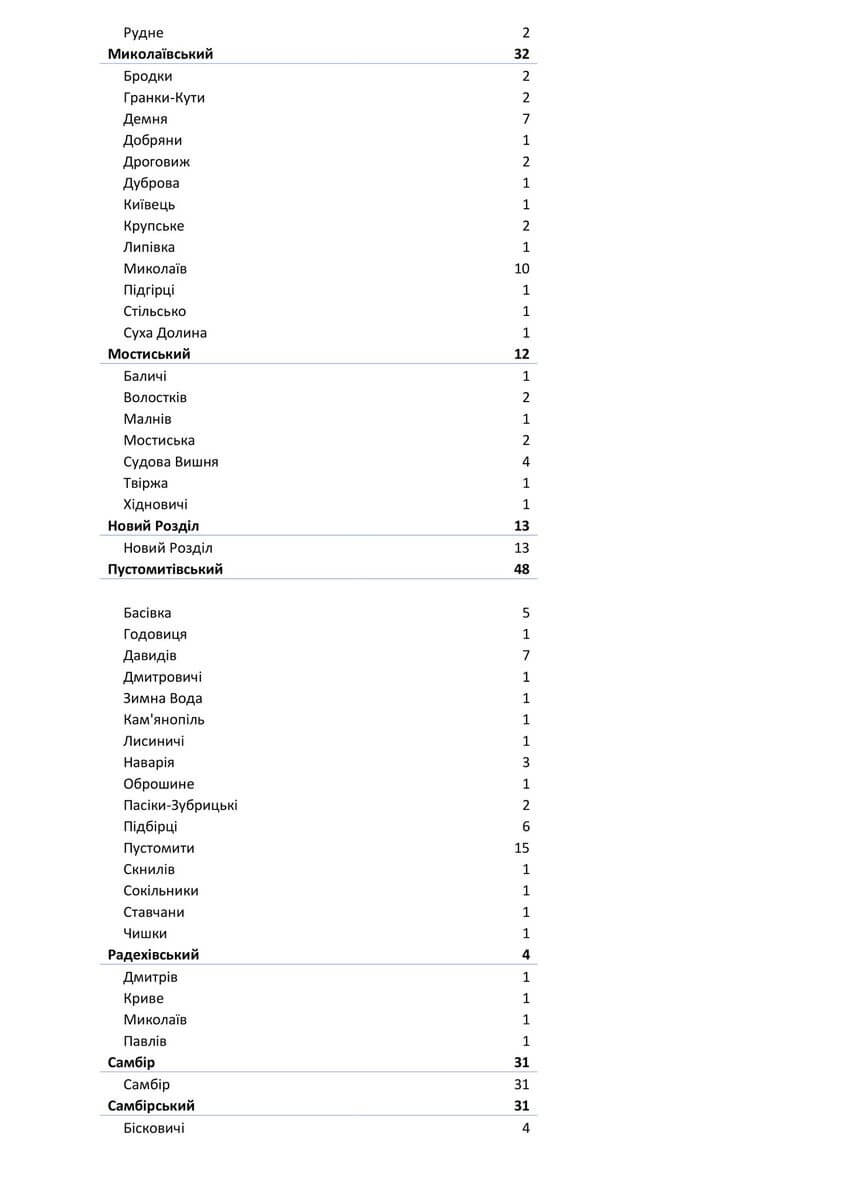 | | |
|---|---|
| Рудне | 2 |
| **Миколаївський** | **32** |
| Бродки | 2 |
| Гранки-Кути | 2 |
| Демня | 7 |
| Добряни | 1 |
| Дроговиж | 2 |
| Дуброва | 1 |
| Київець | 1 |
| Крупське | 2 |
| Липівка | 1 |
| Миколаїв | 10 |
| Підгірці | 1 |
| Стільсько | 1 |
| Суха Долина | 1 |
| **Мостиський** | **12** |
| Баличі | 1 |
| Волостків | 2 |
| Малнів | 1 |
| Мостиська | 2 |
| Судова Вишня | 4 |
| Твіржа | 1 |
| Хідновичі | 1 |
| **Новий Розділ** | **13** |
| Новий Розділ | 13 |
| **Пустомитівський** | **48** |
| Басівка | 5 |
| Годовиця | 1 |
| Давидів | 7 |
| Дмитровичі | 1 |
| Зимна Вода | 1 |
| Кам'янопіль | 1 |
| Лисиничі | 1 |
| Наварія | 3 |
| Оброшине | 1 |
| Пасіки-Зубрицькі | 2 |
| Підбірці | 6 |
| Пустомити | 15 |
| Скнилів | 1 |
| Сокільники | 1 |
| Ставчани | 1 |
| Чишки | 1 |
| **Радехівський** | **4** |
| Дмитрів | 1 |
| Криве | 1 |
| Миколаїв | 1 |
| Павлів | 1 |
| **Самбір** | **31** |
| Самбір | 31 |
| **Самбірський** | **31** |
| Бісковичі | 4 |